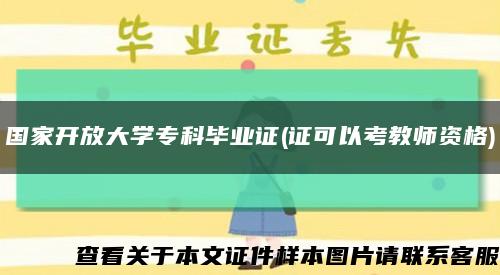 毕业证丢失

国家开放大学专科毕业证(证可以考教师资格)

查看关于本文证件样本图片请联系客服